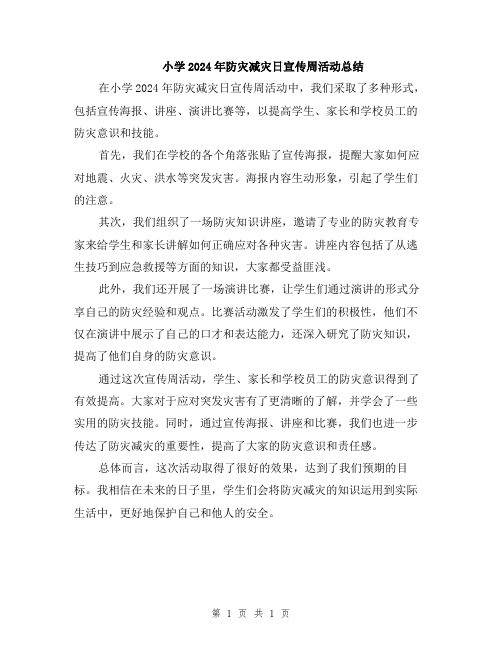 小学2024年防灾减灾日宣传周活动总结

在小学2024年防灾减灾日宣传周活动中，我们采取了多种形式，包括宣传海报、讲座、演讲比赛等，以提高学生、家长和学校员工的防灾意识和技能。

首先，我们在学校的各个角落张贴了宣传海报，提醒大家如何应对地震、火灾、洪水等突发灾害。海报内容生动形象，引起了学生们的注意。

其次，我们组织了一场防灾知识讲座，邀请了专业的防灾教育专家来给学生和家长讲解如何正确应对各种灾害。讲座内容包括了从逃生技巧到应急救援等方面的知识，大家都受益匪浅。

此外，我们还开展了一场演讲比赛，让学生们通过演讲的形式分享自己的防灾经验和观点。比赛活动激发了学生们的积极性，他们不仅在演讲中展示了自己的口才和表达能力，还深入研究了防灾知识，提高了他们自身的防灾意识。

通过这次宣传周活动，学生、家长和学校员工的防灾意识得到了有效提高。大家对于应对突发灾害有了更清晰的了解，并学会了一些实用的防灾技能。同时，通过宣传海报、讲座和比赛，我们也进一步传达了防灾减灾的重要性，提高了大家的防灾意识和责任感。

总体而言，这次活动取得了很好的效果，达到了我们预期的目标。我相信在未来的日子里，学生们会将防灾减灾的知识运用到实际生活中，更好地保护自己和他人的安全。

第 1 页 共 1 页